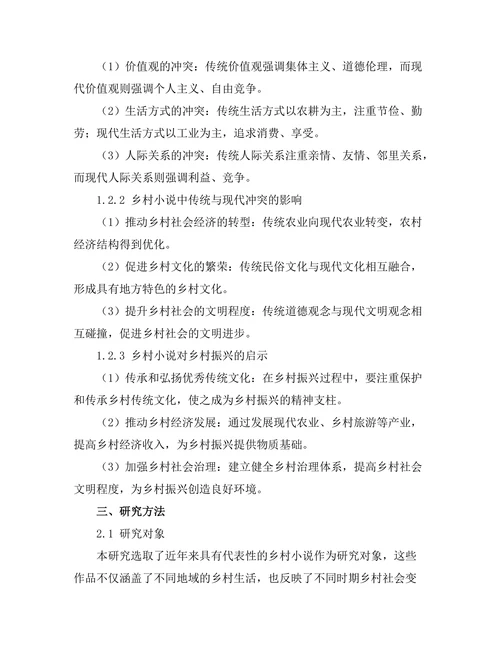 （1）价值观的冲突：传统价值观强调集体主义、道德伦理，而现代价值观则强调个人主义、自由竞争。

（2）生活方式的冲突：传统生活方式以农耕为主，注重节俭、勤劳；现代生活方式以工业为主，追求消费、享受。

（3）人际关系的冲突：传统人际关系注重亲情、友情、邻里关系，而现代人际关系则强调利益、竞争。

1.2.2 乡村小说中传统与现代冲突的影响

（1）推动乡村社会经济的转型：传统农业向现代农业转变，农村经济结构得到优化。

（2）促进乡村文化的繁荣：传统民俗文化与现代文化相互融合，形成具有地方特色的乡村文化。

（3）提升乡村社会的文明程度：传统道德观念与现代文明观念相互碰撞，促进乡村社会的文明进步。

1.2.3 乡村小说对乡村振兴的启示

（1）传承和弘扬优秀传统文化：在乡村振兴过程中，要注重保护和传承乡村传统文化，使之成为乡村振兴的精神支柱。

（2）推动乡村经济发展：通过发展现代农业、乡村旅游等产业，提高乡村经济收入，为乡村振兴提供物质基础。

（3）加强乡村社会治理：建立健全乡村治理体系，提高乡村社会文明程度，为乡村振兴创造良好环境。

三、研究方法

2.1 研究对象

本研究选取了近年来具有代表性的乡村小说作为研究对象，这些作品不仅涵盖了不同地域的乡村生活，也反映了不同时期乡村社会变